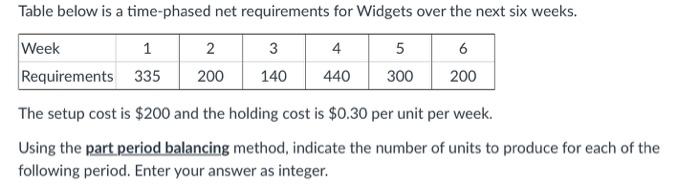 Table below is a time-phased net requirements for Widgets over the next six weeks.

| Week | 1 | 2 | 3 | 4 | 5 | 6 |
|---|---|---|---|---|---|---|
| Requirements | 335 | 200 | 140 | 440 | 300 | 200 |

The setup cost is \$200 and the holding cost is \$0.30 per unit per week.

Using the part period balancing method, indicate the number of units to produce for each of the following period. Enter your answer as integer.